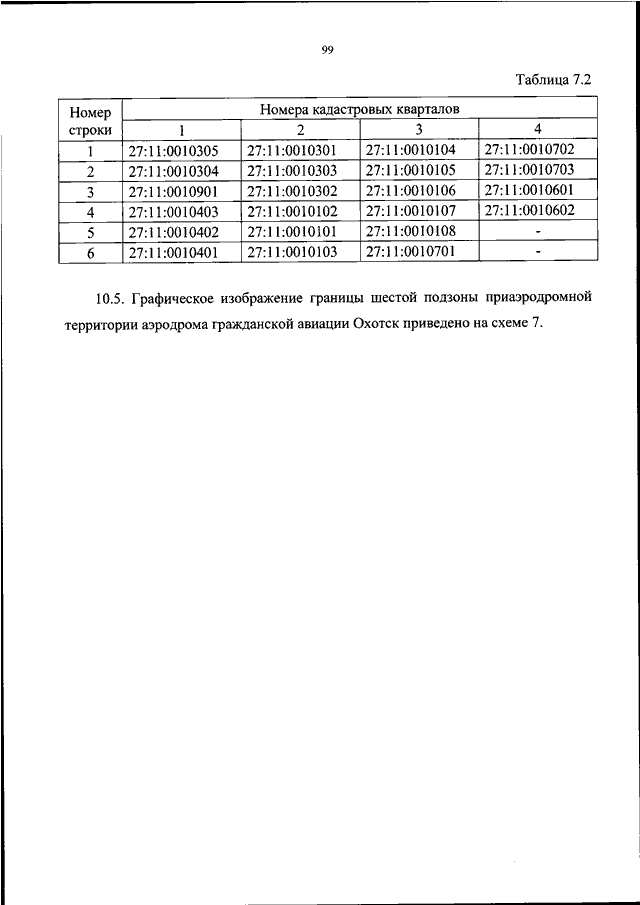 99

Таблица 7.2

| Номер строки | Номера кадастровых кварталов | | | |
|---|---|---|---|---|
| | 1 | 2 | 3 | 4 |
| 1 | 27:11:0010305 | 27:11:0010301 | 27:11:0010104 | 27:11:0010702 |
| 2 | 27:11:0010304 | 27:11:0010303 | 27:11:0010105 | 27:11:0010703 |
| 3 | 27:11:0010901 | 27:11:0010302 | 27:11:0010106 | 27:11:0010601 |
| 4 | 27:11:0010403 | 27:11:0010102 | 27:11:0010107 | 27:11:0010602 |
| 5 | 27:11:0010402 | 27:11:0010101 | 27:11:0010108 | - |
| 6 | 27:11:0010401 | 27:11:0010103 | 27:11:0010701 | - |

10.5. Графическое изображение границы шестой подзоны приаэродромной территории аэродрома гражданской авиации Охотск приведено на схеме 7.